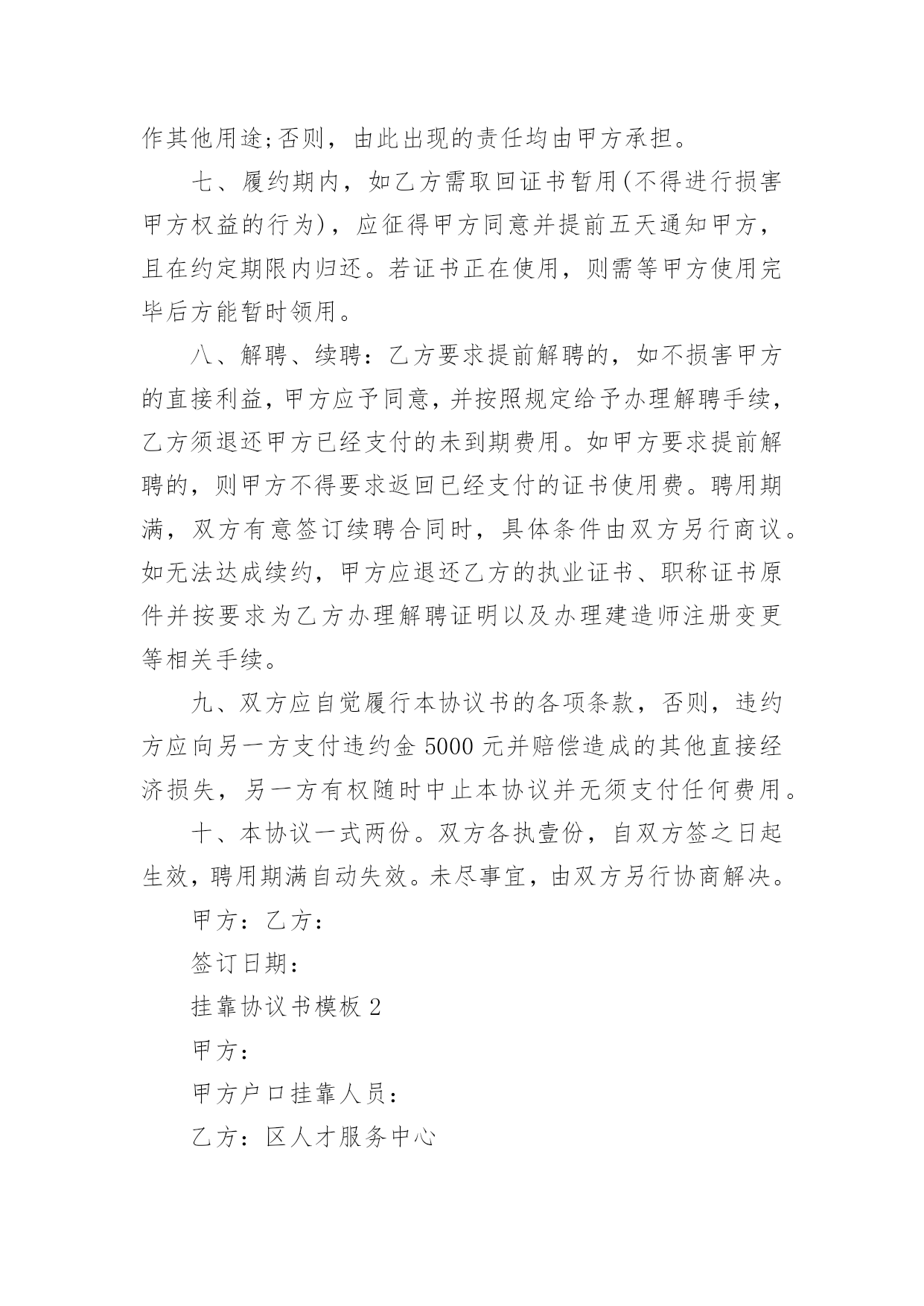 作其他用途;否则，由此出现的责任均由甲方承担。

七、履约期内，如乙方需取回证书暂用(不得进行损害甲方权益的行为)，应征得甲方同意并提前五天通知甲方，且在约定期限内归还。若证书正在使用，则需等甲方使用完毕后方能暂时领用。

八、解聘、续聘：乙方要求提前解聘的，如不损害甲方的直接利益，甲方应予同意，并按照规定给予办理解聘手续，乙方须退还甲方已经支付的未到期费用。如甲方要求提前解聘的，则甲方不得要求返回已经支付的证书使用费。聘用期满，双方有意签订续聘合同时，具体条件由双方另行商议。如无法达成续约，甲方应退还乙方的执业证书、职称证书原件并按要求为乙方办理解聘证明以及办理建造师注册变更等相关手续。

九、双方应自觉履行本协议书的各项条款，否则，违约方应向另一方支付违约金 5000 元并赔偿造成的其他直接经济损失，另一方有权随时中止本协议并无须支付任何费用。

十、本协议一式两份。双方各执壹份，自双方签之日起生效，聘用期满自动失效。未尽事宜，由双方另行协商解决。

甲方：乙方：

签订日期：

挂靠协议书模板 2

甲方：

甲方户口挂靠人员：

乙方：区人才服务中心